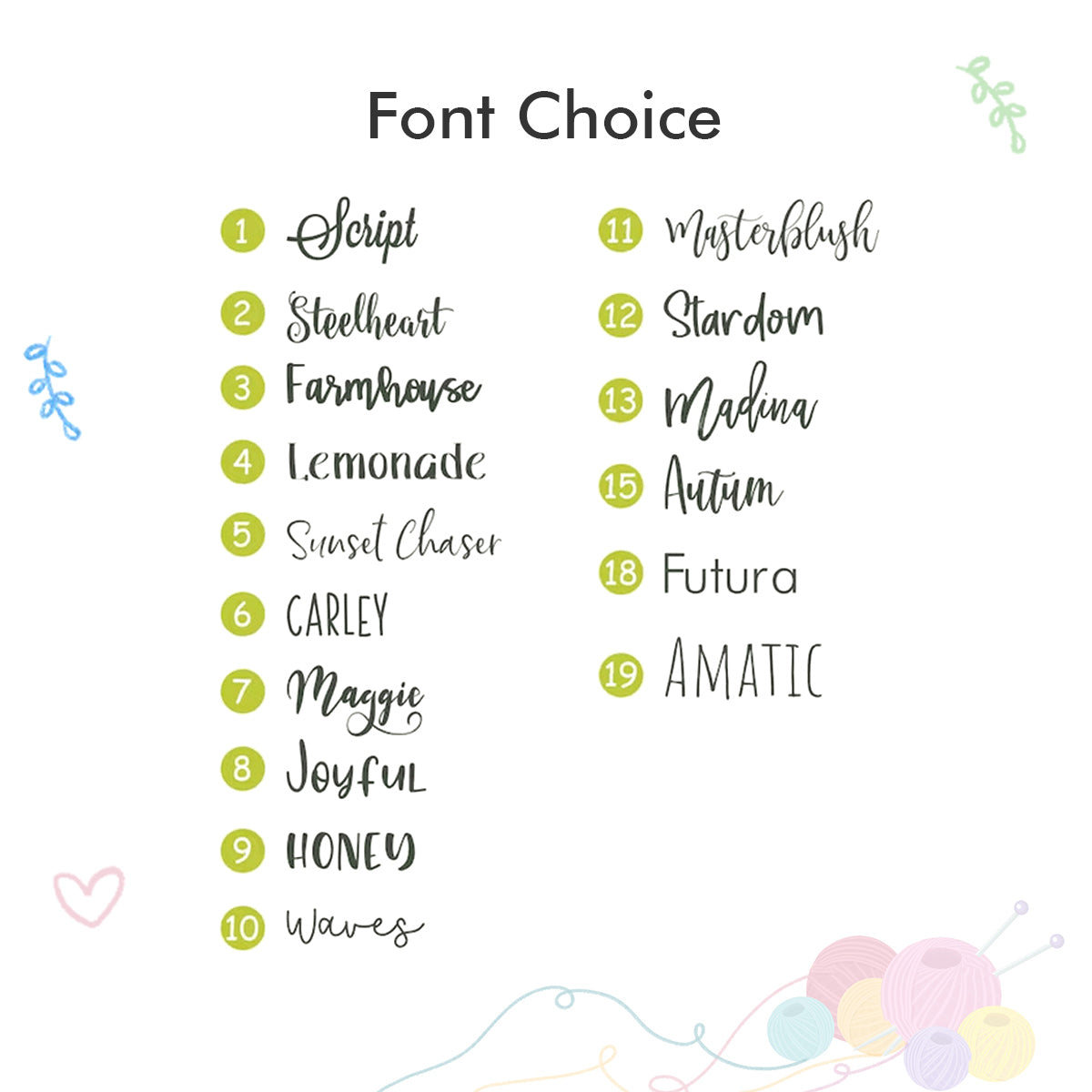 Font Choice

1 Script
2 Steelheart
3 Farmhouse
4 Lemonade
5 Sunset Chaser
6 CARLEY
7 Maggie
8 Joyful
9 HONEY
10 Waves

11 Masterblush
12 Stardom
13 Madina
15 Autum
18 Futura
19 AMATIC